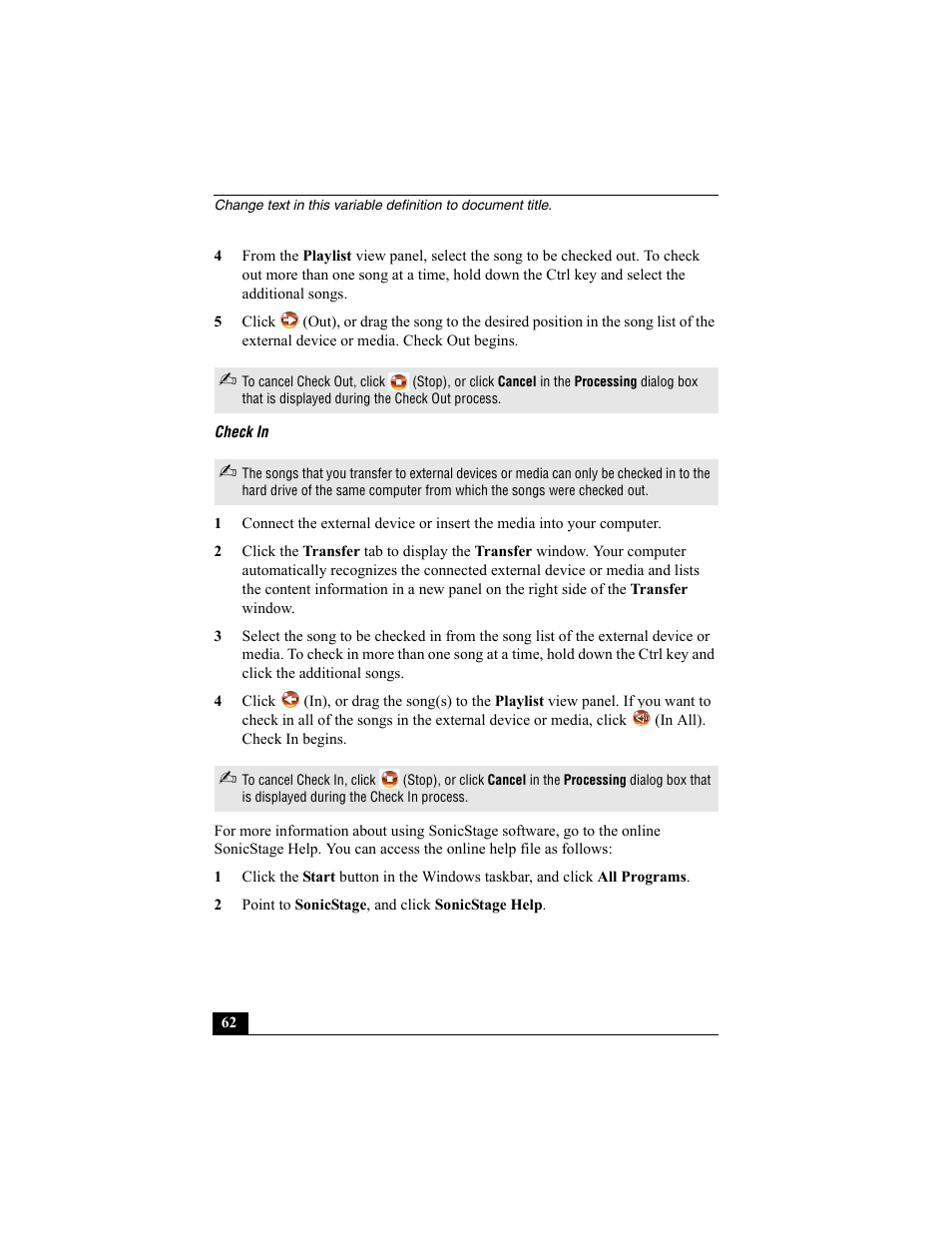 Change text in this variable definition to document title.

4 From the Playlist view panel, select the song to be checked out. To check out more than one song at a time, hold down the Ctrl key and select the additional songs.

5 Click (Out), or drag the song to the desired position in the song list of the external device or media. Check Out begins.

To cancel Check Out, click (Stop), or click Cancel in the Processing dialog box that is displayed during the Check Out process.

Check In

The songs that you transfer to external devices or media can only be checked in to the hard drive of the same computer from which the songs were checked out.

1 Connect the external device or insert the media into your computer.

2 Click the Transfer tab to display the Transfer window. Your computer automatically recognizes the connected external device or media and lists the content information in a new panel on the right side of the Transfer window.

3 Select the song to be checked in from the song list of the external device or media. To check in more than one song at a time, hold down the Ctrl key and click the additional songs.

4 Click (In), or drag the song(s) to the Playlist view panel. If you want to check in all of the songs in the external device or media, click (In All). Check In begins.

To cancel Check In, click (Stop), or click Cancel in the Processing dialog box that is displayed during the Check In process.

For more information about using SonicStage software, go to the online SonicStage Help. You can access the online help file as follows:

1 Click the Start button in the Windows taskbar, and click All Programs.

2 Point to SonicStage, and click SonicStage Help.

62